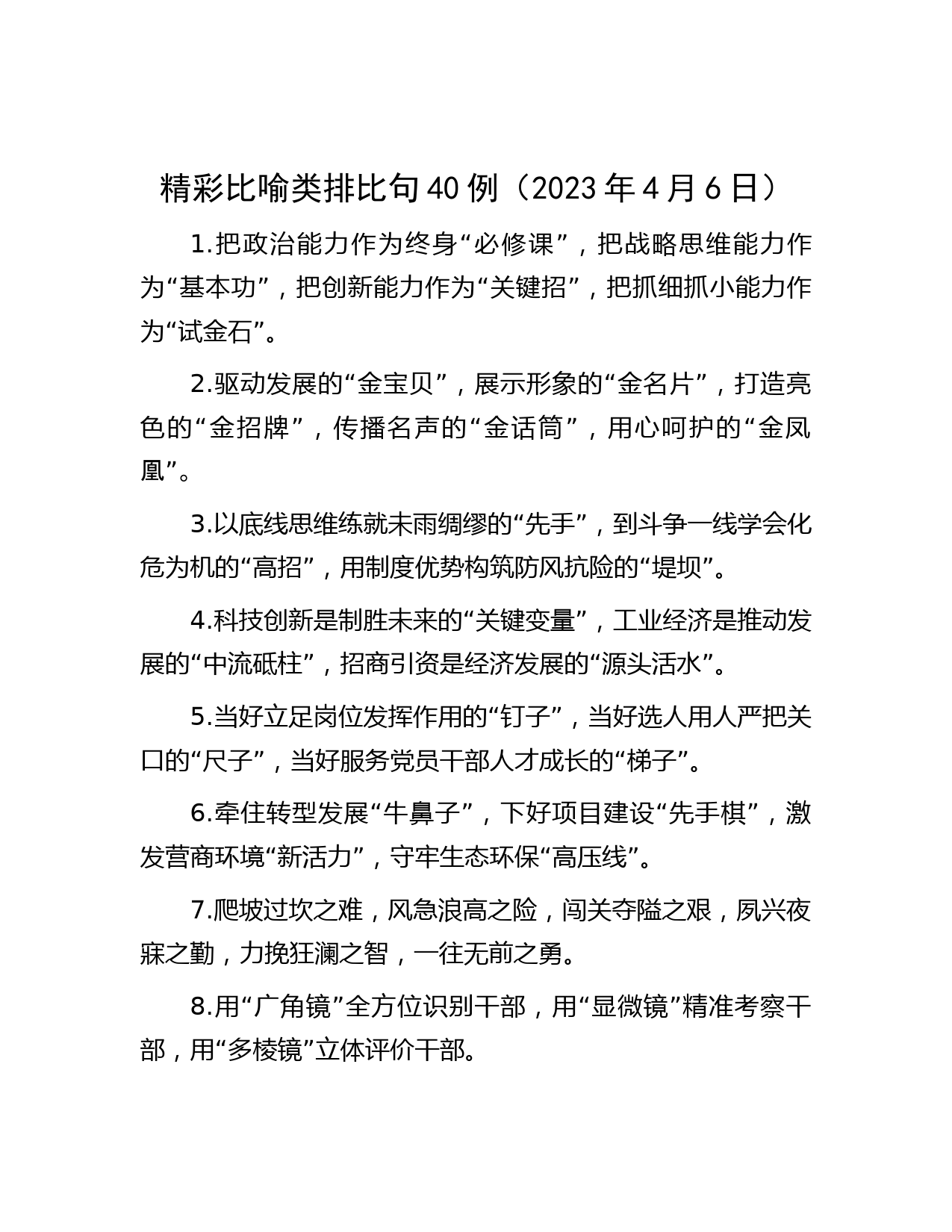 精彩比喻类排比句40例（2023年4月6日）

1.把政治能力作为终身“必修课”，把战略思维能力作为“基本功”，把创新能力作为“关键招”，把抓细抓小能力作为“试金石”。

2.驱动发展的“金宝贝”，展示形象的“金名片”，打造亮色的“金招牌”，传播名声的“金话筒”，用心呵护的“金凤凰”。

3.以底线思维练就未雨绸缪的“先手”，到斗争一线学会化危为机的“高招”，用制度优势构筑防风抗险的“堤坝”。

4.科技创新是制胜未来的“关键变量”，工业经济是推动发展的“中流砥柱”，招商引资是经济发展的“源头活水”。

5.当好立足岗位发挥作用的“钉子”，当好选人用人严把关口的“尺子”，当好服务党员干部人才成长的“梯子”。

6.牵住转型发展“牛鼻子”，下好项目建设“先手棋”，激发营商环境“新活力”，守牢生态环保“高压线”。

7.爬坡过坎之难，风急浪高之险，闯关夺隘之艰，夙兴夜寐之勤，力挽狂澜之智，一往无前之勇。

8.用“广角镜”全方位识别干部，用“显微镜”精准考察干部，用“多棱镜”立体评价干部。